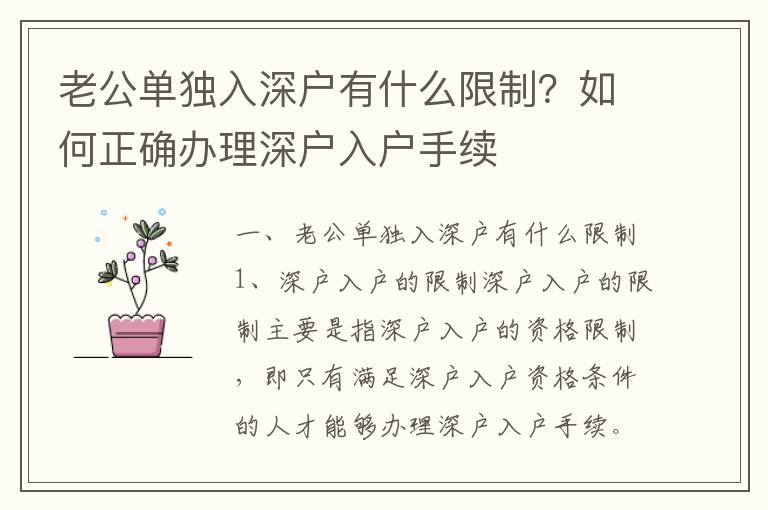 老公单独入深户有什么限制？如何正确办理深户入户手续

一、老公单独入深户有什么限制

1、深户入户的限制深户入户的限制主要是指深户入户的资格限制，即只有满足深户入户资格条件的人才能够办理深户入户手续。